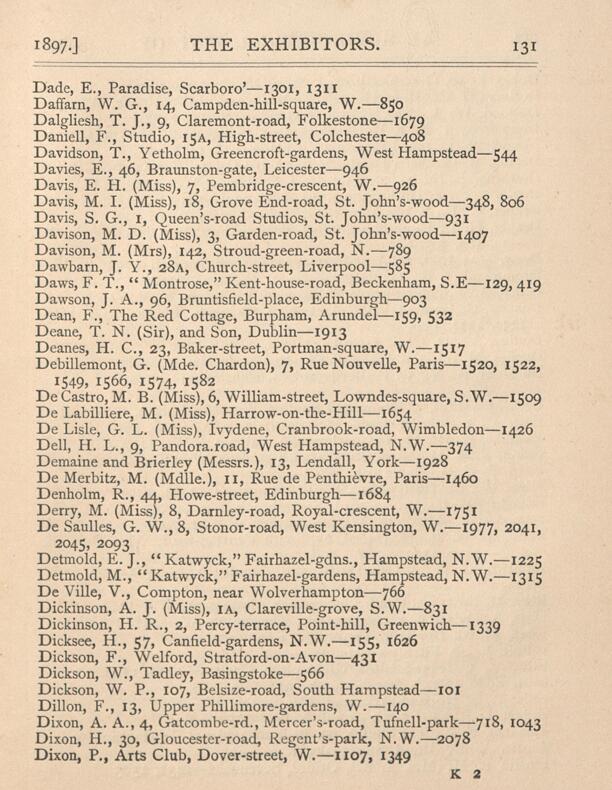 1897.] THE EXHIBITORS. 131

Dade, E., Paradise, Scarboro'—1301, 1311
Daffarn, W. G., 14, Campden-hill-square, W.—850
Dalgliesh, T. J., 9, Claremont-road, Folkestone—1679
Daniell, F., Studio, 15A, High-street, Colchester—408
Davidson, T., Yetholm, Greencroft-gardens, West Hampstead—544
Davies, E., 46, Braunston-gate, Leicester—946
Davis, E. H. (Miss), 7, Pembridge-crescent, W.—926
Davis, M. I. (Miss), 18, Grove End-road, St. John's-wood—348, 806
Davis, S. G., 1, Queen's-road Studios, St. John's-wood—931
Davison, M. D. (Miss), 3, Garden-road, St. John's-wood—1407
Davison, M. (Mrs), 142, Stroud-green-road, N.—789
Dawbarn, J. Y., 28A, Church-street, Liverpool—585
Daws, F. T., "Montrose," Kent-house-road, Beckenham, S.E—129, 419
Dawson, J. A., 96, Bruntisfield-place, Edinburgh—903
Dean, F., The Red Cottage, Burpham, Arundel—159, 532
Deane, T. N. (Sir), and Son, Dublin—1913
Deanes, H. C., 23, Baker-street, Portman-square, W.—1517
Debillemont, G. (Mde. Chardon), 7, Rue Nouvelle, Paris—1520, 1522, 1549, 1566, 1574, 1582
De Castro, M. B. (Miss), 6, William-street, Lowndes-square, S.W.—1509
De Labilliere, M. (Miss), Harrow-on-the-Hill—1654
De Lisle, G. L. (Miss), Ivydene, Cranbrook-road, Wimbledon—1426
Dell, H. L., 9, Pandora.road, West Hampstead, N.W.—374
Demaine and Brierley (Messrs.), 13, Lendall, York—1928
De Merbitz, M. (Mdlle.), 11, Rue de Penthièvre, Paris—1460
Denholm, R., 44, Howe-street, Edinburgh—1684
Derry, M. (Miss), 8, Darnley-road, Royal-crescent, W.—1751
De Saulles, G. W., 8, Stonor-road, West Kensington, W.—1977, 2041, 2045, 2093
Detmold, E. J., "Katwyck," Fairhazel-gdns., Hampstead, N.W.—1225
Detmold, M., "Katwyck," Fairhazel-gardens, Hampstead, N.W.—1315
De Ville, V., Compton, near Wolverhampton—766
Dickinson, A. J. (Miss), 1A, Clareville-grove, S.W.—831
Dickinson, H. R., 2, Percy-terrace, Point-hill, Greenwich—1339
Dicksee, H., 57, Canfield-gardens, N.W.—155, 1626
Dickson, F., Welford, Stratford-on-Avon—431
Dickson, W., Tadley, Basingstoke—566
Dickson, W. P., 107, Belsize-road, South Hampstead—101
Dillon, F., 13, Upper Phillimore-gardens, W.—140
Dixon, A. A., 4, Gatcombe-rd., Mercer's-road, Tufnell-park—718, 1043
Dixon, H., 30, Gloucester-road, Regent's-park, N.W.—2078
Dixon, P., Arts Club, Dover-street, W.—1107, 1349

K 2